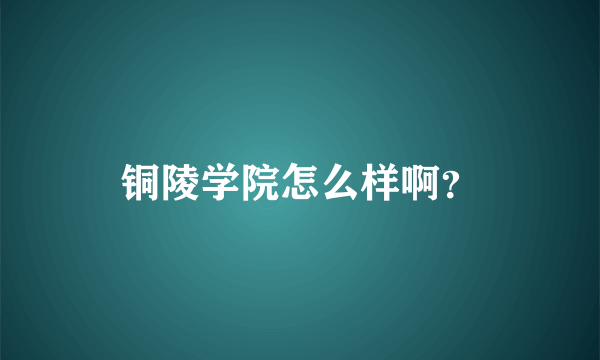 铜陵学院怎么样啊?